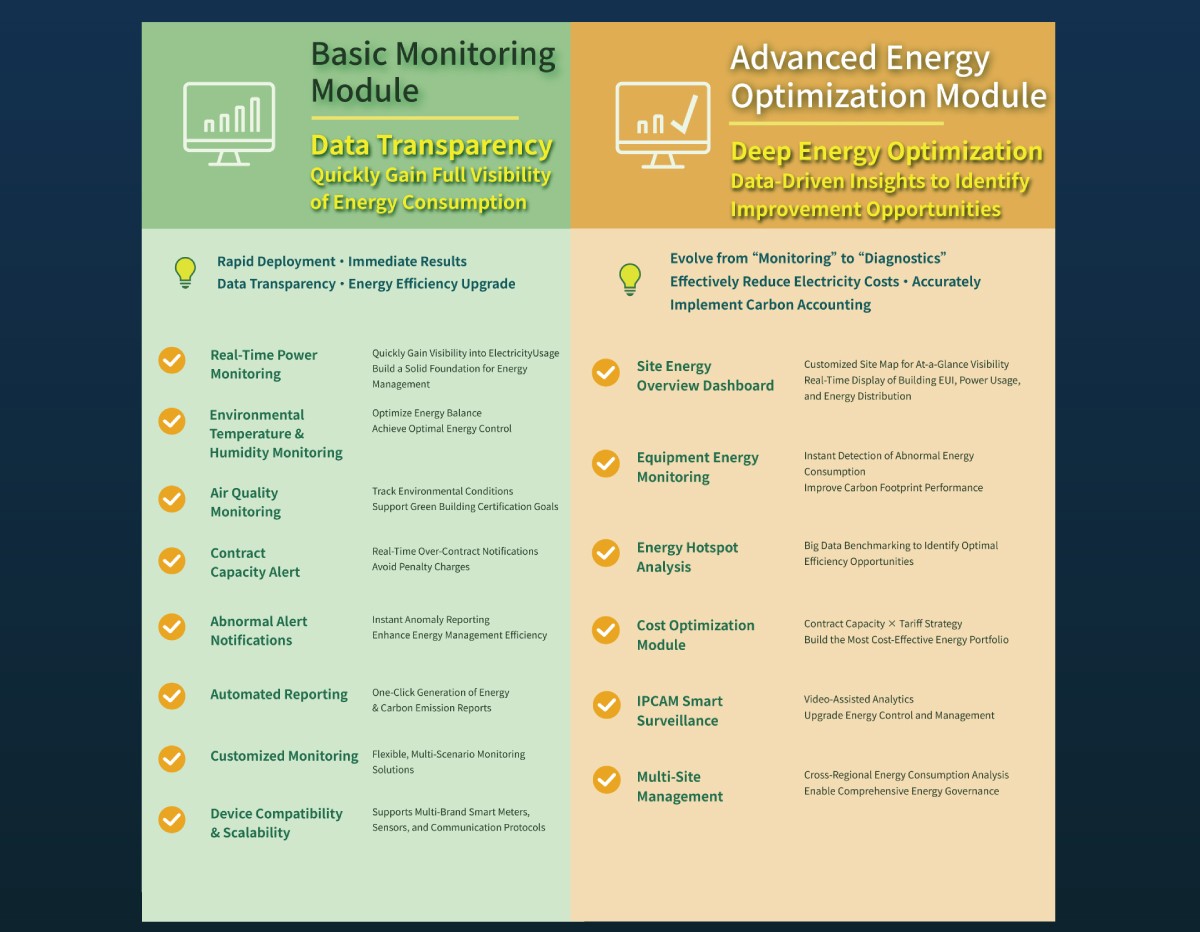 Basic Monitoring Module

Data Transparency
Quickly Gain Full Visibility of Energy Consumption

Rapid Deployment • Immediate Results
Data Transparency • Energy Efficiency Upgrade

Real-Time Power Monitoring
Quickly Gain Visibility into ElectricityUsage
Build a Solid Foundation for Energy Management

Environmental Temperature & Humidity Monitoring
Optimize Energy Balance
Achieve Optimal Energy Control

Air Quality Monitoring
Track Environmental Conditions
Support Green Building Certification Goals

Contract Capacity Alert
Real-Time Over-Contract Notifications
Avoid Penalty Charges

Abnormal Alert Notifications
Instant Anomaly Reporting
Enhance Energy Management Efficiency

Automated Reporting
One-Click Generation of Energy & Carbon Emission Reports

Customized Monitoring
Flexible, Multi-Scenario Monitoring Solutions

Device Compatibility & Scalability
Supports Multi-Brand Smart Meters, Sensors, and Communication Protocols

Advanced Energy Optimization Module

Deep Energy Optimization
Data-Driven Insights to Identify Improvement Opportunities

Evolve from “Monitoring” to “Diagnostics”
Effectively Reduce Electricity Costs • Accurately Implement Carbon Accounting

Site Energy Overview Dashboard
Customized Site Map for At-a-Glance Visibility
Real-Time Display of Building EUI, Power Usage, and Energy Distribution

Equipment Energy Monitoring
Instant Detection of Abnormal Energy Consumption
Improve Carbon Footprint Performance

Energy Hotspot Analysis
Big Data Benchmarking to Identify Optimal Efficiency Opportunities

Cost Optimization Module
Contract Capacity × Tariff Strategy
Build the Most Cost-Effective Energy Portfolio

IPCAM Smart Surveillance
Video-Assisted Analytics
Upgrade Energy Control and Management

Multi-Site Management
Cross-Regional Energy Consumption Analysis
Enable Comprehensive Energy Governance